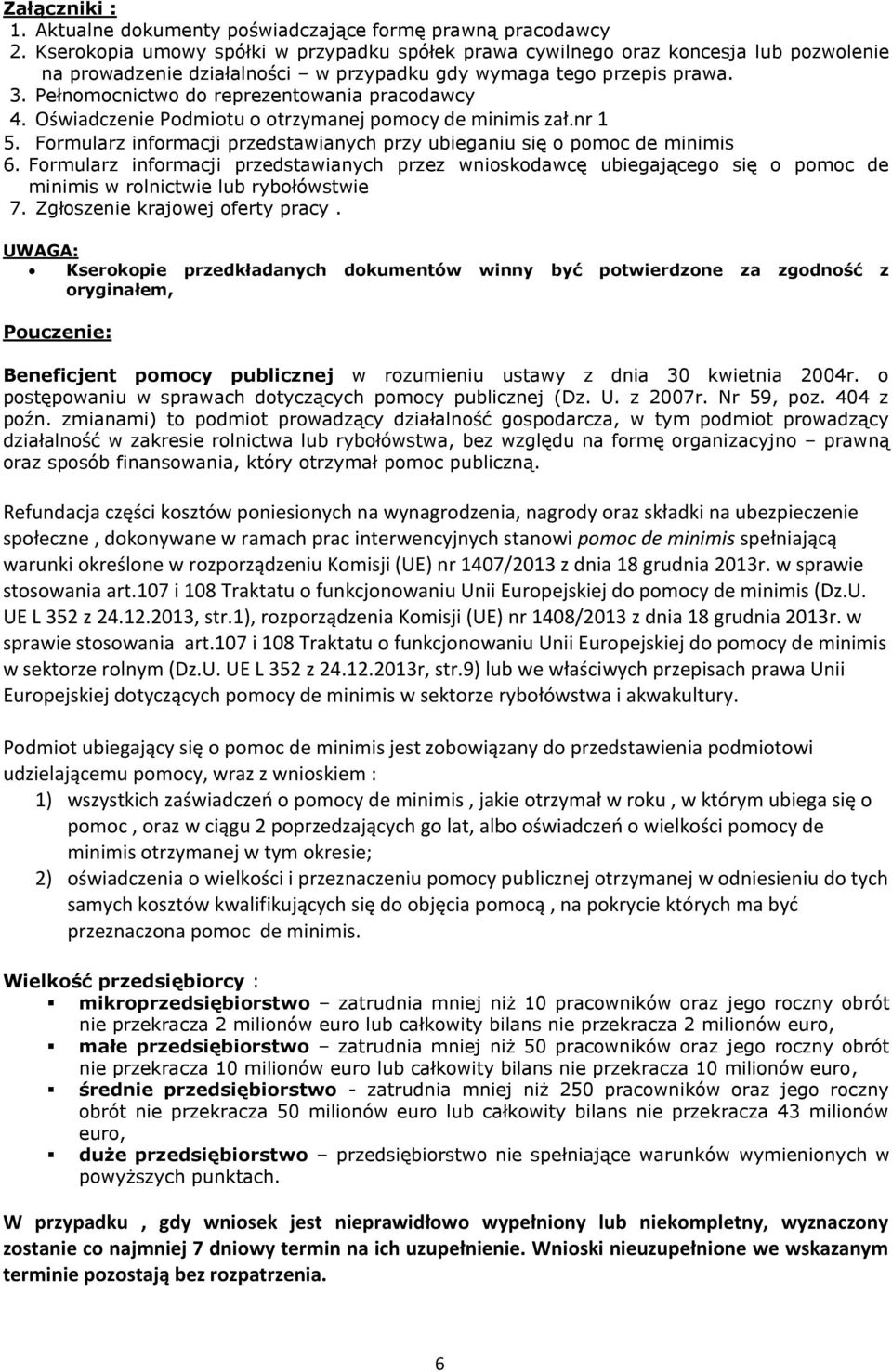 Załączniki :
1. Aktualne dokumenty poświadczające formę prawną pracodawcy
2. Kserokopia umowy spółki w przypadku spółek prawa cywilnego oraz koncesja lub pozwolenie na prowadzenie działalności – w przypadku gdy wymaga tego przepis prawa.
3. Pełnomocnictwo do reprezentowania pracodawcy
4. Oświadczenie Podmiotu o otrzymanej pomocy de minimis zał.nr 1
5. Formularz informacji przedstawianych przy ubieganiu się o pomoc de minimis
6. Formularz informacji przedstawianych przez wnioskodawcę ubiegającego się o pomoc de minimis w rolnictwie lub rybołówstwie
7. Zgłoszenie krajowej oferty pracy .

UWAGA:
• Kserokopie przedkładanych dokumentów winny być potwierdzone za zgodność z oryginałem,

Pouczenie:

Beneficjent pomocy publicznej w rozumieniu ustawy z dnia 30 kwietnia 2004r. o postępowaniu w sprawach dotyczących pomocy publicznej (Dz. U. z 2007r. Nr 59, poz. 404 z poźn. zmianami) to podmiot prowadzący działalność gospodarcza, w tym podmiot prowadzący działalność w zakresie rolnictwa lub rybołówstwa, bez względu na formę organizacyjno – prawną oraz sposób finansowania, który otrzymał pomoc publiczną.

Refundacja części kosztów poniesionych na wynagrodzenia, nagrody oraz składki na ubezpieczenie społeczne , dokonywane w ramach prac interwencyjnych stanowi pomoc de minimis spełniającą warunki określone w rozporządzeniu Komisji (UE) nr 1407/2013 z dnia 18 grudnia 2013r. w sprawie stosowania art.107 i 108 Traktatu o funkcjonowaniu Unii Europejskiej do pomocy de minimis (Dz.U. UE L 352 z 24.12.2013, str.1), rozporządzenia Komisji (UE) nr 1408/2013 z dnia 18 grudnia 2013r. w sprawie stosowania art.107 i 108 Traktatu o funkcjonowaniu Unii Europejskiej do pomocy de minimis w sektorze rolnym (Dz.U. UE L 352 z 24.12.2013r, str.9) lub we właściwych przepisach prawa Unii Europejskiej dotyczących pomocy de minimis w sektorze rybołówstwa i akwakultury.

Podmiot ubiegający się o pomoc de minimis jest zobowiązany do przedstawienia podmiotowi udzielającemu pomocy, wraz z wnioskiem :
1) wszystkich zaświadczeń o pomocy de minimis , jakie otrzymał w roku , w którym ubiega się o pomoc , oraz w ciągu 2 poprzedzających go lat, albo oświadczeń o wielkości pomocy de minimis otrzymanej w tym okresie;
2) oświadczenia o wielkości i przeznaczeniu pomocy publicznej otrzymanej w odniesieniu do tych samych kosztów kwalifikujących się do objęcia pomocą , na pokrycie których ma być przeznaczona pomoc de minimis.

Wielkość przedsiębiorcy :
▪ mikroprzedsiębiorstwo – zatrudnia mniej niż 10 pracowników oraz jego roczny obrót nie przekracza 2 milionów euro lub całkowity bilans nie przekracza 2 milionów euro,
▪ małe przedsiębiorstwo – zatrudnia mniej niż 50 pracowników oraz jego roczny obrót nie przekracza 10 milionów euro lub całkowity bilans nie przekracza 10 milionów euro,
▪ średnie przedsiębiorstwo - zatrudnia mniej niż 250 pracowników oraz jego roczny obrót nie przekracza 50 milionów euro lub całkowity bilans nie przekracza 43 milionów euro,
▪ duże przedsiębiorstwo – przedsiębiorstwo nie spełniające warunków wymienionych w powyższych punktach.

W przypadku , gdy wniosek jest nieprawidłowo wypełniony lub niekompletny, wyznaczony zostanie co najmniej 7 dniowy termin na ich uzupełnienie. Wnioski nieuzupełnione we wskazanym terminie pozostają bez rozpatrzenia.

6